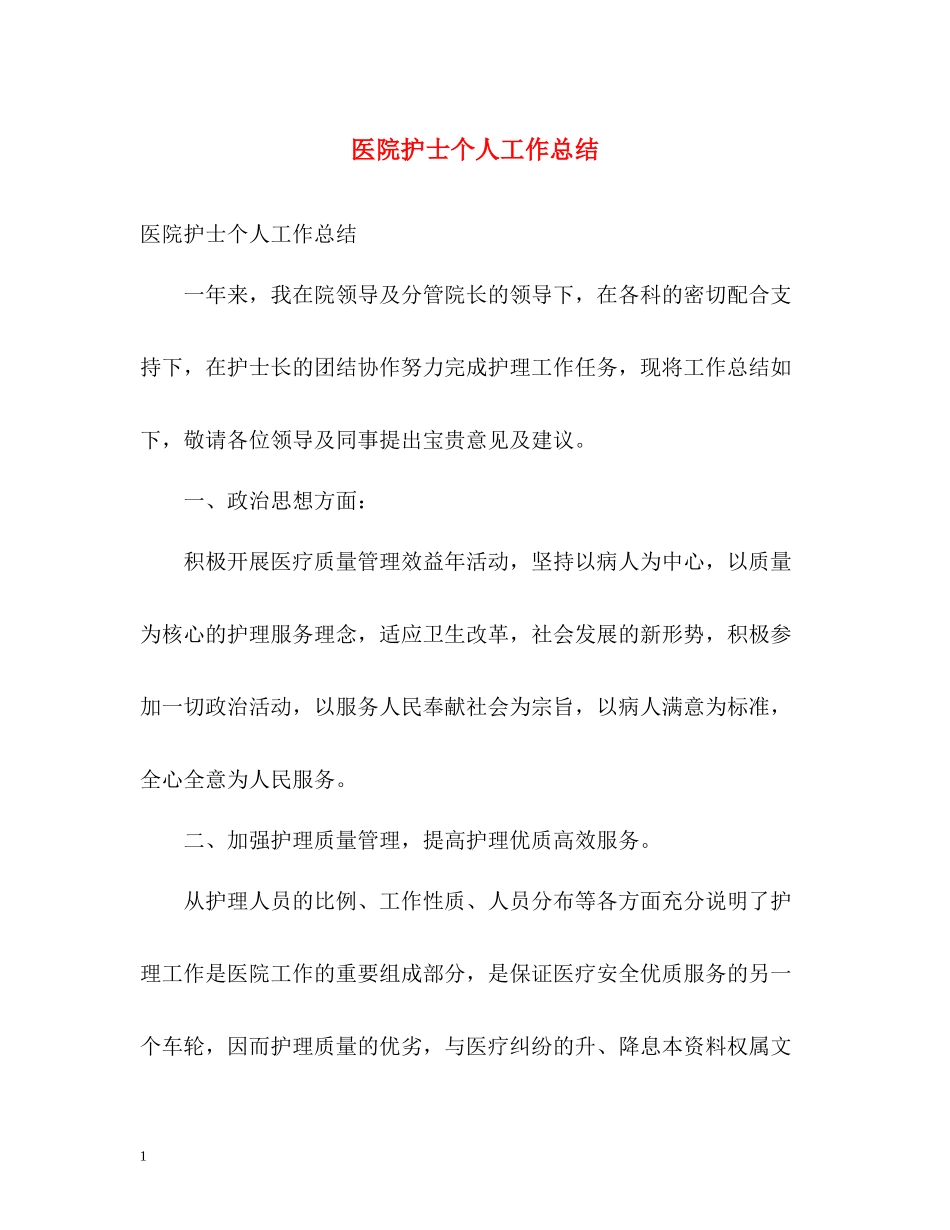 医院护士个人工作总结

医院护士个人工作总结

一年来，我在院领导及分管院长的领导下，在各科的密切配合支持下，在护士长的团结协作努力完成护理工作任务，现将工作总结如下，敬请各位领导及同事提出宝贵意见及建议。

一、政治思想方面：

积极开展医疗质量管理效益年活动，坚持以病人为中心，以质量为核心的护理服务理念，适应卫生改革，社会发展的新形势，积极参加一切政治活动，以服务人民奉献社会为宗旨，以病人满意为标准，全心全意为人民服务。

二、加强护理质量管理，提高护理优质高效服务。

从护理人员的比例、工作性质、人员分布等各方面充分说明了护理工作是医院工作的重要组成部分，是保证医疗安全优质服务的另一个车轮，因而护理质量的优劣，与医疗纠纷的升、降息本资料权属文

1